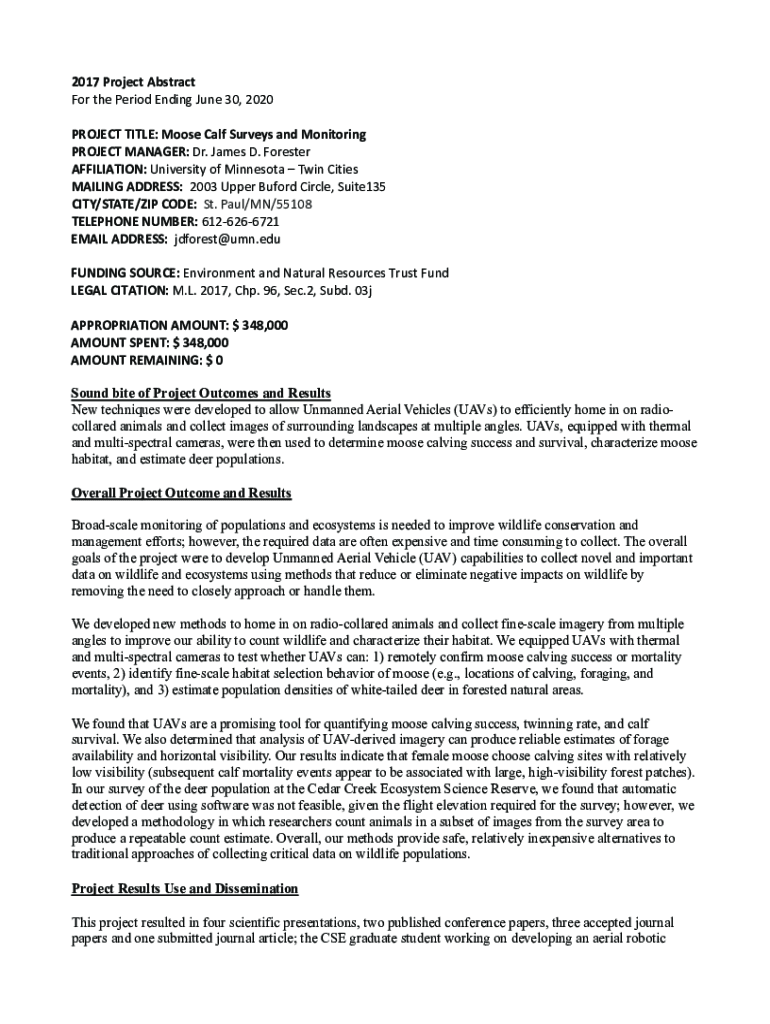 2017 Project Abstract
For the Period Ending June 30, 2020

PROJECT TITLE: Moose Calf Surveys and Monitoring
PROJECT MANAGER: Dr. James D. Forester
AFFILIATION: University of Minnesota – Twin Cities
MAILING ADDRESS: 2003 Upper Buford Circle, Suite135
CITY/STATE/ZIP CODE: St. Paul/MN/55108
TELEPHONE NUMBER: 612-626-6721
EMAIL ADDRESS: jdforest@umn.edu

FUNDING SOURCE: Environment and Natural Resources Trust Fund
LEGAL CITATION: M.L. 2017, Chp. 96, Sec.2, Subd. 03j

APPROPRIATION AMOUNT: $ 348,000
AMOUNT SPENT: $ 348,000
AMOUNT REMAINING: $ 0

Sound bite of Project Outcomes and Results
New techniques were developed to allow Unmanned Aerial Vehicles (UAVs) to efficiently home in on radio-collared animals and collect images of surrounding landscapes at multiple angles. UAVs, equipped with thermal and multi-spectral cameras, were then used to determine moose calving success and survival, characterize moose habitat, and estimate deer populations.

Overall Project Outcome and Results

Broad-scale monitoring of populations and ecosystems is needed to improve wildlife conservation and management efforts; however, the required data are often expensive and time consuming to collect. The overall goals of the project were to develop Unmanned Aerial Vehicle (UAV) capabilities to collect novel and important data on wildlife and ecosystems using methods that reduce or eliminate negative impacts on wildlife by removing the need to closely approach or handle them.

We developed new methods to home in on radio-collared animals and collect fine-scale imagery from multiple angles to improve our ability to count wildlife and characterize their habitat. We equipped UAVs with thermal and multi-spectral cameras to test whether UAVs can: 1) remotely confirm moose calving success or mortality events, 2) identify fine-scale habitat selection behavior of moose (e.g., locations of calving, foraging, and mortality), and 3) estimate population densities of white-tailed deer in forested natural areas.

We found that UAVs are a promising tool for quantifying moose calving success, twinning rate, and calf survival. We also determined that analysis of UAV-derived imagery can produce reliable estimates of forage availability and horizontal visibility. Our results indicate that female moose choose calving sites with relatively low visibility (subsequent calf mortality events appear to be associated with large, high-visibility forest patches). In our survey of the deer population at the Cedar Creek Ecosystem Science Reserve, we found that automatic detection of deer using software was not feasible, given the flight elevation required for the survey; however, we developed a methodology in which researchers count animals in a subset of images from the survey area to produce a repeatable count estimate. Overall, our methods provide safe, relatively inexpensive alternatives to traditional approaches of collecting critical data on wildlife populations.

Project Results Use and Dissemination

This project resulted in four scientific presentations, two published conference papers, three accepted journal papers and one submitted journal article; the CSE graduate student working on developing an aerial robotic